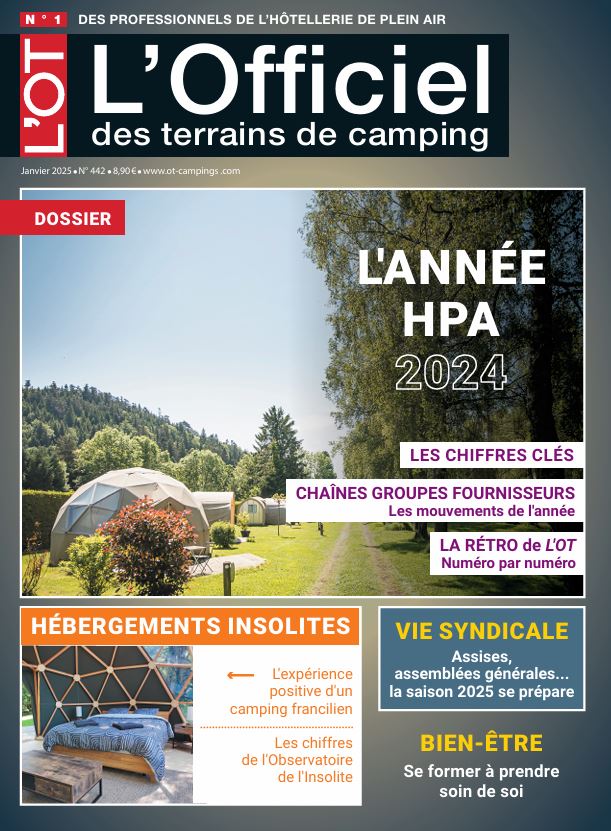 N° 1 DES PROFESSIONNELS DE L'HÔTELLERIE DE PLEIN AIR

L'OT

L'Officiel
des terrains de camping

Janvier 2025 • N° 442 • 8,90 € • www.ot-campings .com

DOSSIER

L'ANNÉE HPA 2024

LES CHIFFRES CLÉS

CHAÎNES GROUPES FOURNISSEURS
Les mouvements de l'année

LA RÉTRO de L'OT
Numéro par numéro

HÉBERGEMENTS INSOLITES

L'expérience positive d'un camping francilien

Les chiffres de l'Observatoire de l'Insolite

VIE SYNDICALE
Assises, assemblées générales... la saison 2025 se prépare

BIEN-ÊTRE
Se former à prendre soin de soi